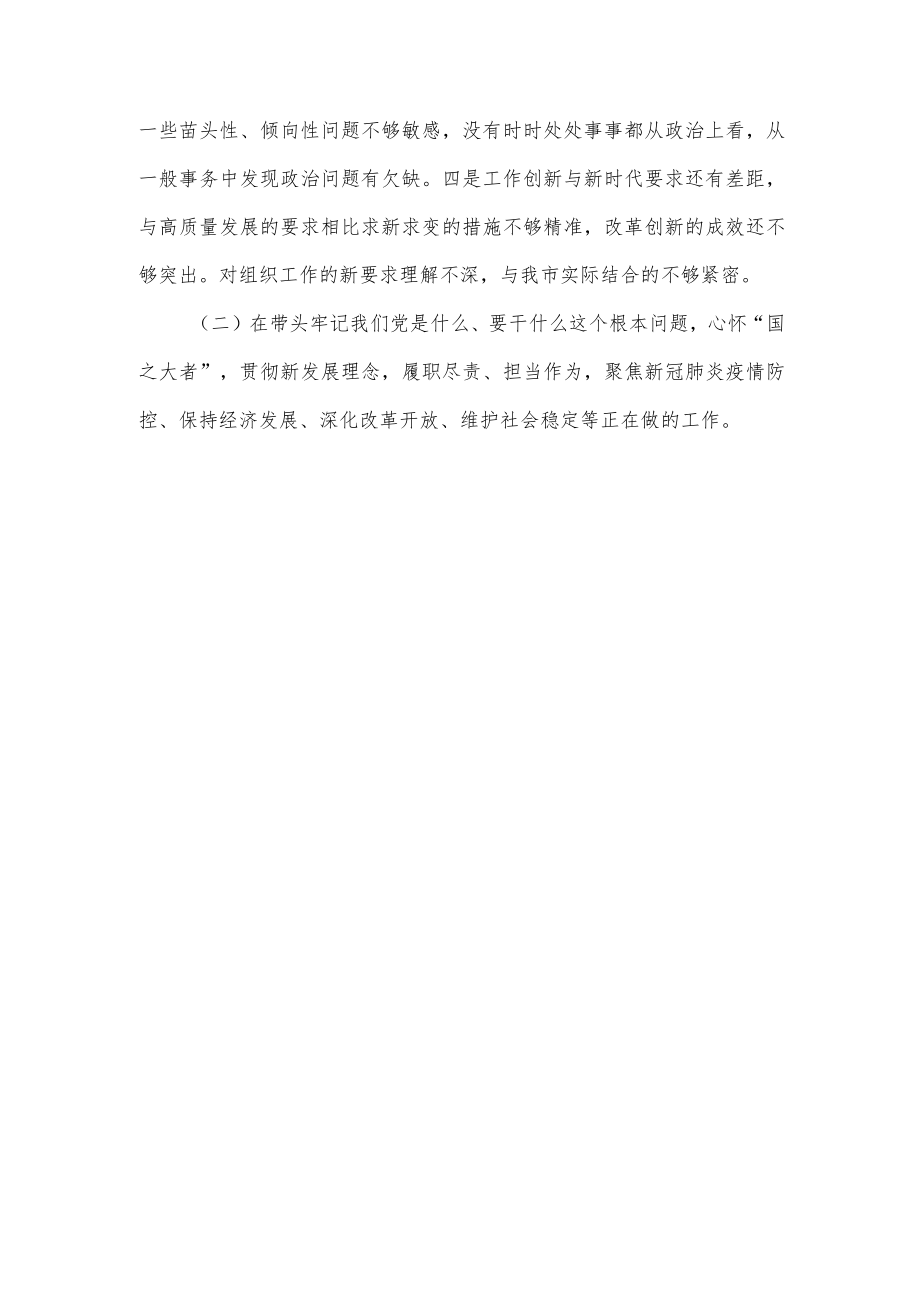 一些苗头性、倾向性问题不够敏感，没有时时处处事事都从政治上看，从一般事务中发现政治问题有欠缺。四是工作创新与新时代要求还有差距，与高质量发展的要求相比求新求变的措施不够精准，改革创新的成效还不够突出。对组织工作的新要求理解不深，与我市实际结合的不够紧密。

（二）在带头牢记我们党是什么、要干什么这个根本问题，心怀“国之大者”，贯彻新发展理念，履职尽责、担当作为，聚焦新冠肺炎疫情防控、保持经济发展、深化改革开放、维护社会稳定等正在做的工作。